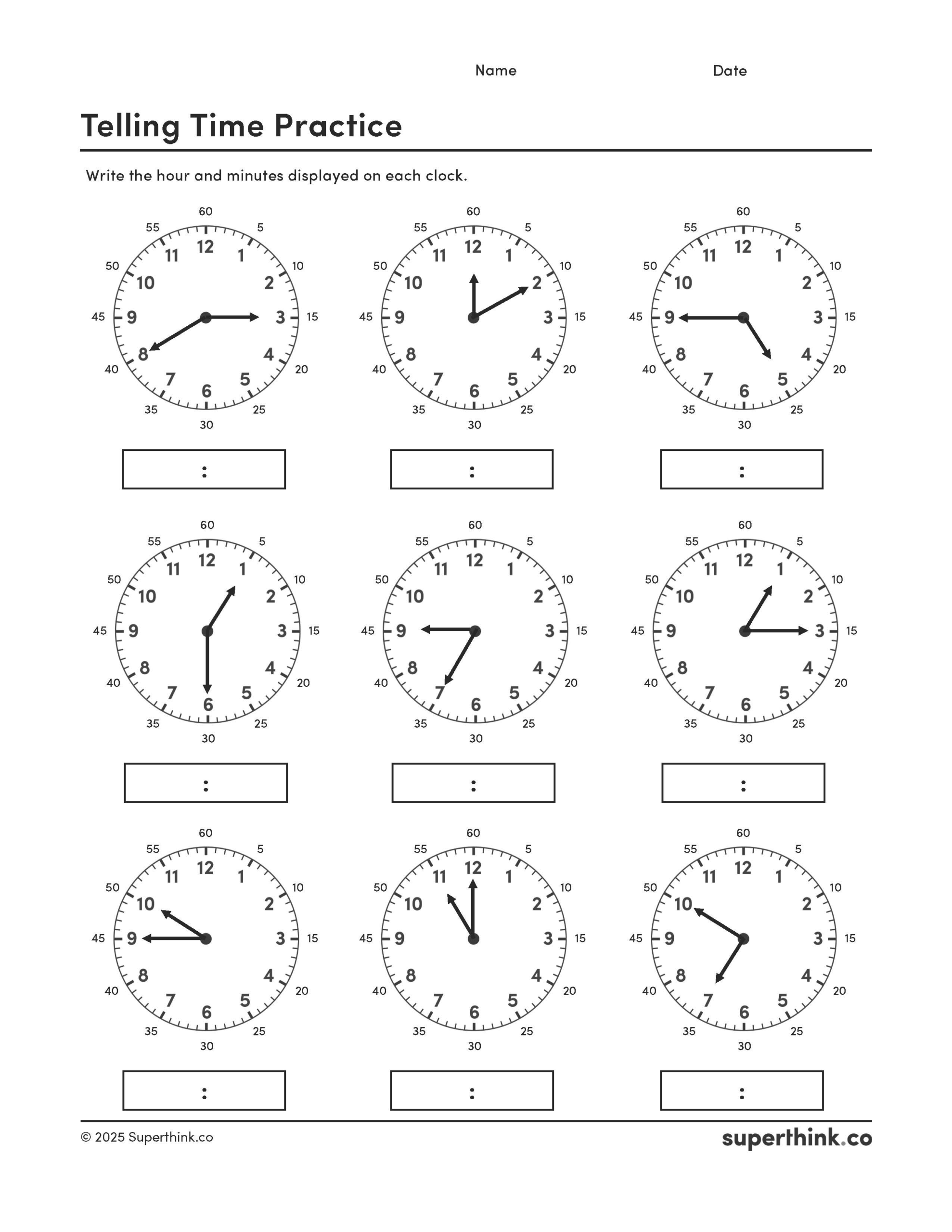 Name Date

Telling Time Practice

Write the hour and minutes displayed on each clock.

60 5 10 15 20 25 30 35 40 45 50 55
12 1 2 3 4 5 6 7 8 9 10 11

:

60 5 10 15 20 25 30 35 40 45 50 55
12 1 2 3 4 5 6 7 8 9 10 11

:

60 5 10 15 20 25 30 35 40 45 50 55
12 1 2 3 4 5 6 7 8 9 10 11

:

60 5 10 15 20 25 30 35 40 45 50 55
12 1 2 3 4 5 6 7 8 9 10 11

:

60 5 10 15 20 25 30 35 40 45 50 55
12 1 2 3 4 5 6 7 8 9 10 11

:

60 5 10 15 20 25 30 35 40 45 50 55
12 1 2 3 4 5 6 7 8 9 10 11

:

60 5 10 15 20 25 30 35 40 45 50 55
12 1 2 3 4 5 6 7 8 9 10 11

:

60 5 10 15 20 25 30 35 40 45 50 55
12 1 2 3 4 5 6 7 8 9 10 11

:

60 5 10 15 20 25 30 35 40 45 50 55
12 1 2 3 4 5 6 7 8 9 10 11

:

© 2025 Superthink.co

superthink.co